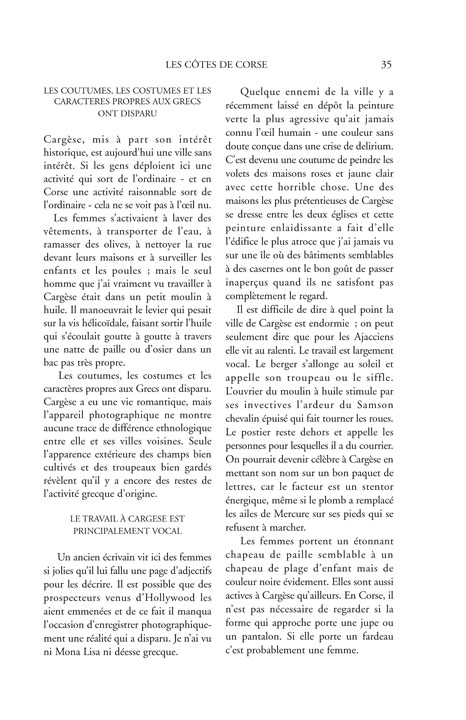 LES CÔTES DE CORSE 35

LES COUTUMES, LES COSTUMES ET LES CARACTERES PROPRES AUX GRECS ONT DISPARU

Cargèse, mis à part son intérêt historique, est aujourd'hui une ville sans intérêt. Si les gens déploient ici une activité qui sort de l'ordinaire - et en Corse une activité raisonnable sort de l'ordinaire - cela ne se voit pas à l'œil nu.

Les femmes s'activaient à laver des vêtements, à transporter de l'eau, à ramasser des olives, à nettoyer la rue devant leurs maisons et à surveiller les enfants et les poules ; mais le seul homme que j'ai vraiment vu travailler à Cargèse était dans un petit moulin à huile. Il manoeuvrait le levier qui pesait sur la vis hélicoïdale, faisant sortir l'huile qui s'écoulait goutte à goutte à travers une natte de paille ou d'osier dans un bac pas très propre.

Les coutumes, les costumes et les caractères propres aux Grecs ont disparu. Cargèse a eu une vie romantique, mais l'appareil photographique ne montre aucune trace de différence ethnologique entre elle et ses villes voisines. Seule l'apparence extérieure des champs bien cultivés et des troupeaux bien gardés révèlent qu'il y a encore des restes de l'activité grecque d'origine.

LE TRAVAIL À CARGESE EST PRINCIPALEMENT VOCAL

Un ancien écrivain vit ici des femmes si jolies qu'il lui fallu une page d'adjectifs pour les décrire. Il est possible que des prospecteurs venus d'Hollywood les aient emmenées et de ce fait il manqua l'occasion d'enregistrer photographiquement une réalité qui a disparu. Je n'ai vu ni Mona Lisa ni déesse grecque.

Quelque ennemi de la ville y a récemment laissé en dépôt la peinture verte la plus agressive qu'ait jamais connu l'œil humain - une couleur sans doute conçue dans une crise de delirium. C'est devenu une coutume de peindre les volets des maisons roses et jaune clair avec cette horrible chose. Une des maisons les plus prétentieuses de Cargèse se dresse entre les deux églises et cette peinture enlaidissante a fait d'elle l'édifice le plus atroce que j'ai jamais vu sur une île où des bâtiments semblables à des casernes ont le bon goût de passer inaperçus quand ils ne satisfont pas complètement le regard.

Il est difficile de dire à quel point la ville de Cargèse est endormie ; on peut seulement dire que pour les Ajacciens elle vit au ralenti. Le travail est largement vocal. Le berger s'allonge au soleil et appelle son troupeau ou le siffle. L'ouvrier du moulin à huile stimule par ses invectives l'ardeur du Samson chevalin épuisé qui fait tourner les roues. Le postier reste dehors et appelle les personnes pour lesquelles il a du courrier. On pourrait devenir célèbre à Cargèse en mettant son nom sur un bon paquet de lettres, car le facteur est un stentor énergique, même si le plomb a remplacé les ailes de Mercure sur ses pieds qui se refusent à marcher.

Les femmes portent un étonnant chapeau de paille semblable à un chapeau de plage d'enfant mais de couleur noire évidement. Elles sont aussi actives à Cargèse qu'ailleurs. En Corse, il n'est pas nécessaire de regarder si la forme qui approche porte une jupe ou un pantalon. Si elle porte un fardeau c'est probablement une femme.